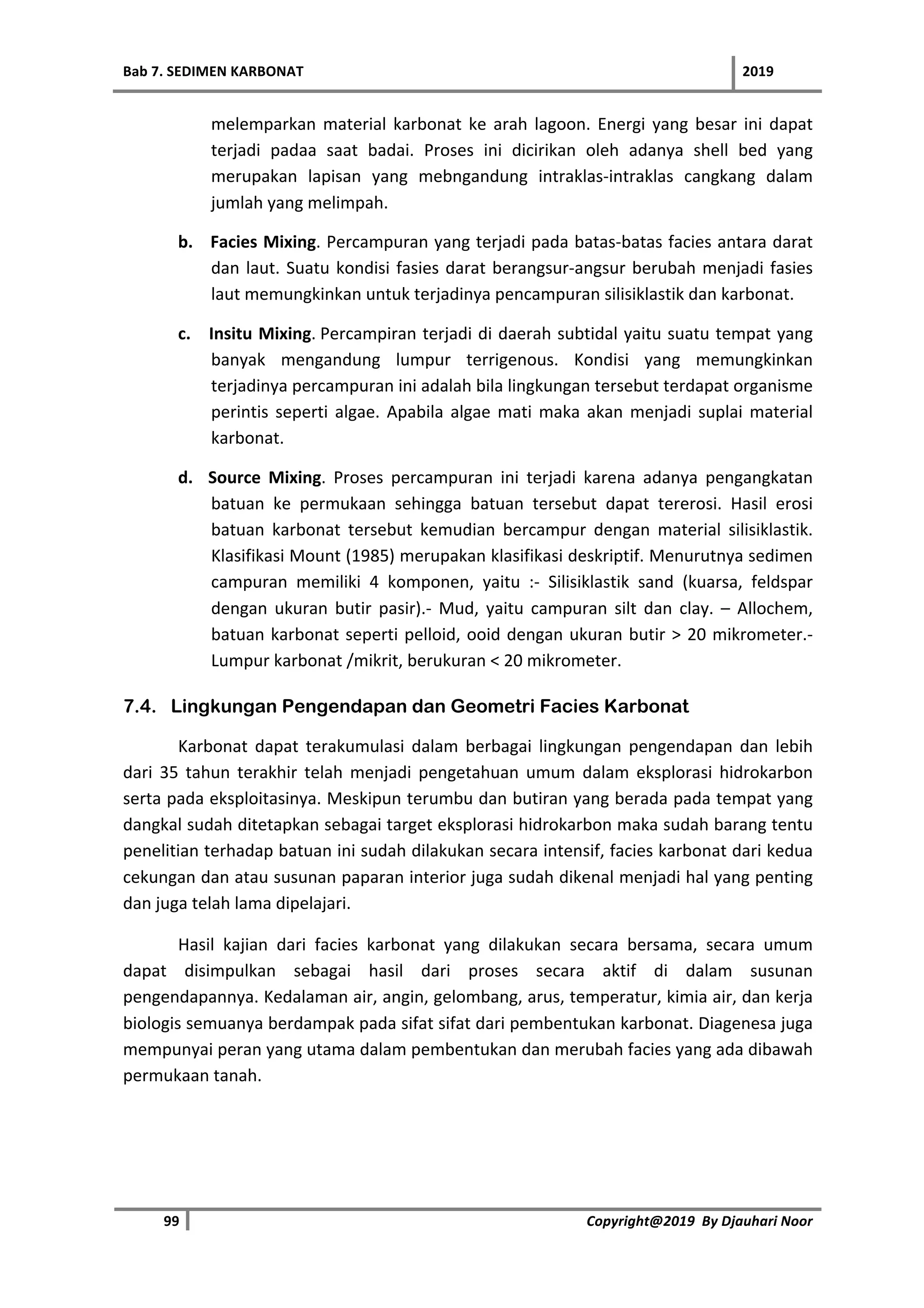 Bab 7. SEDIMEN KARBONAT 2019

melemparkan material karbonat ke arah lagoon. Energi yang besar ini dapat terjadi padaa saat badai. Proses ini dicirikan oleh adanya shell bed yang merupakan lapisan yang mebngandung intraklas-intraklas cangkang dalam jumlah yang melimpah.

b. Facies Mixing. Percampuran yang terjadi pada batas-batas facies antara darat dan laut. Suatu kondisi fasies darat berangsur-angsur berubah menjadi fasies laut memungkinkan untuk terjadinya pencampuran silisiklastik dan karbonat.

c. Insitu Mixing. Percampiran terjadi di daerah subtidal yaitu suatu tempat yang banyak mengandung lumpur terrigenous. Kondisi yang memungkinkan terjadinya percampuran ini adalah bila lingkungan tersebut terdapat organisme perintis seperti algae. Apabila algae mati maka akan menjadi suplai material karbonat.

d. Source Mixing. Proses percampuran ini terjadi karena adanya pengangkatan batuan ke permukaan sehingga batuan tersebut dapat tererosi. Hasil erosi batuan karbonat tersebut kemudian bercampur dengan material silisiklastik. Klasifikasi Mount (1985) merupakan klasifikasi deskriptif. Menurutnya sedimen campuran memiliki 4 komponen, yaitu :- Silisiklastik sand (kuarsa, feldspar dengan ukuran butir pasir).- Mud, yaitu campuran silt dan clay. – Allochem, batuan karbonat seperti pelloid, ooid dengan ukuran butir > 20 mikrometer.- Lumpur karbonat /mikrit, berukuran < 20 mikrometer.

7.4. Lingkungan Pengendapan dan Geometri Facies Karbonat

Karbonat dapat terakumulasi dalam berbagai lingkungan pengendapan dan lebih dari 35 tahun terakhir telah menjadi pengetahuan umum dalam eksplorasi hidrokarbon serta pada eksploitasinya. Meskipun terumbu dan butiran yang berada pada tempat yang dangkal sudah ditetapkan sebagai target eksplorasi hidrokarbon maka sudah barang tentu penelitian terhadap batuan ini sudah dilakukan secara intensif, facies karbonat dari kedua cekungan dan atau susunan paparan interior juga sudah dikenal menjadi hal yang penting dan juga telah lama dipelajari.

Hasil kajian dari facies karbonat yang dilakukan secara bersama, secara umum dapat disimpulkan sebagai hasil dari proses secara aktif di dalam susunan pengendapannya. Kedalaman air, angin, gelombang, arus, temperatur, kimia air, dan kerja biologis semuanya berdampak pada sifat sifat dari pembentukan karbonat. Diagenesa juga mempunyai peran yang utama dalam pembentukan dan merubah facies yang ada dibawah permukaan tanah.

99 Copyright@2019 By Djauhari Noor